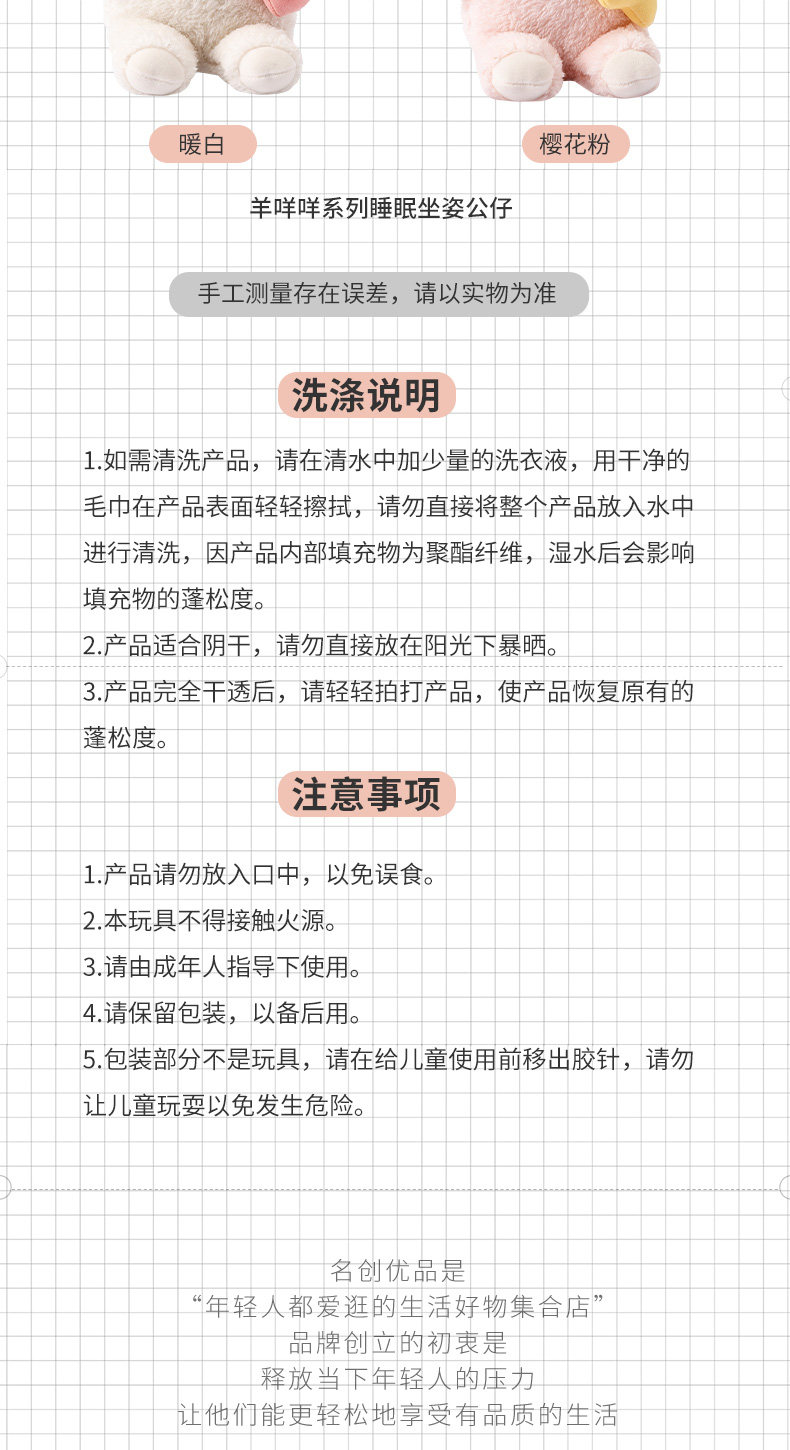 暖白

樱花粉

羊咩咩系列睡眠坐姿公仔

手工测量存在误差，请以实物为准

洗涤说明

1.如需清洗产品，请在清水中加少量的洗衣液，用干净的毛巾在产品表面轻轻擦拭，请勿直接将整个产品放入水中进行清洗，因产品内部填充物为聚酯纤维，湿水后会影响填充物的蓬松度。

2.产品适合阴干，请勿直接放在阳光下暴晒。

3.产品完全干透后，请轻轻拍打产品，使产品恢复原有的蓬松度。

注意事项

1.产品请勿放入口中，以免误食。

2.本玩具不得接触火源。

3.请由成年人指导下使用。

4.请保留包装，以备后用。

5.包装部分不是玩具，请在给儿童使用前移出胶针，请勿让儿童玩耍以免发生危险。

名创优品是
“年轻人都爱逛的生活好物集合店”
品牌创立的初衷是
释放当下年轻人的压力
让他们能更轻松地享受有品质的生活